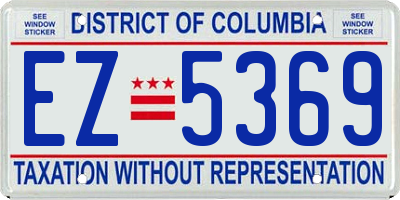 SEE WINDOW STICKER

DISTRICT OF COLUMBIA

SEE WINDOW STICKER

EZ 5369

TAXATION WITHOUT REPRESENTATION